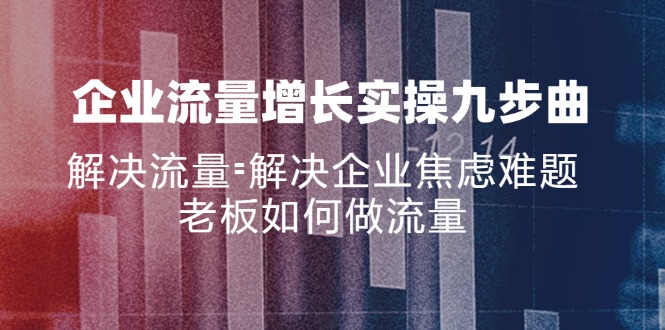 企业流量增长实操九步曲
解决流量=解决企业焦虑难题
老板如何做流量